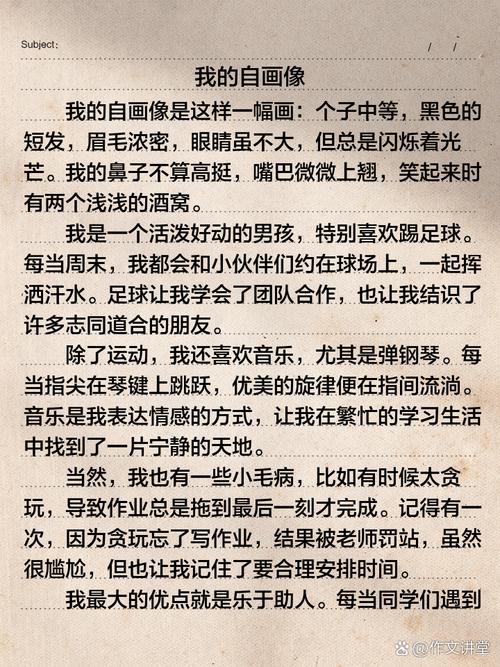 Subject:　　　/　/

我的自画像

我的自画像是这样一幅画：个子中等，黑色的短发，眉毛浓密，眼睛虽不大，但总是闪烁着光芒。我的鼻子不算高挺，嘴巴微微上翘，笑起来时有两个浅浅的酒窝。

我是一个活泼好动的男孩，特别喜欢踢足球。每当周末，我都会和小伙伴们约在球场上，一起挥洒汗水。足球让我学会了团队合作，也让我结识了许多志同道合的朋友。

除了运动，我还喜欢音乐，尤其是弹钢琴。每当指尖在琴键上跳跃，优美的旋律便在指间流淌。音乐是我表达情感的方式，让我在繁忙的学习生活中找到了一片宁静的天地。

当然，我也有一些小毛病，比如有时候太贪玩，导致作业总是拖到最后一刻才完成。记得有一次，因为贪玩忘了写作业，结果被老师罚站，虽然很尴尬，但也让我记住了要合理安排时间。

我最大的优点就是乐于助人。每当同学们遇到

@作文讲堂